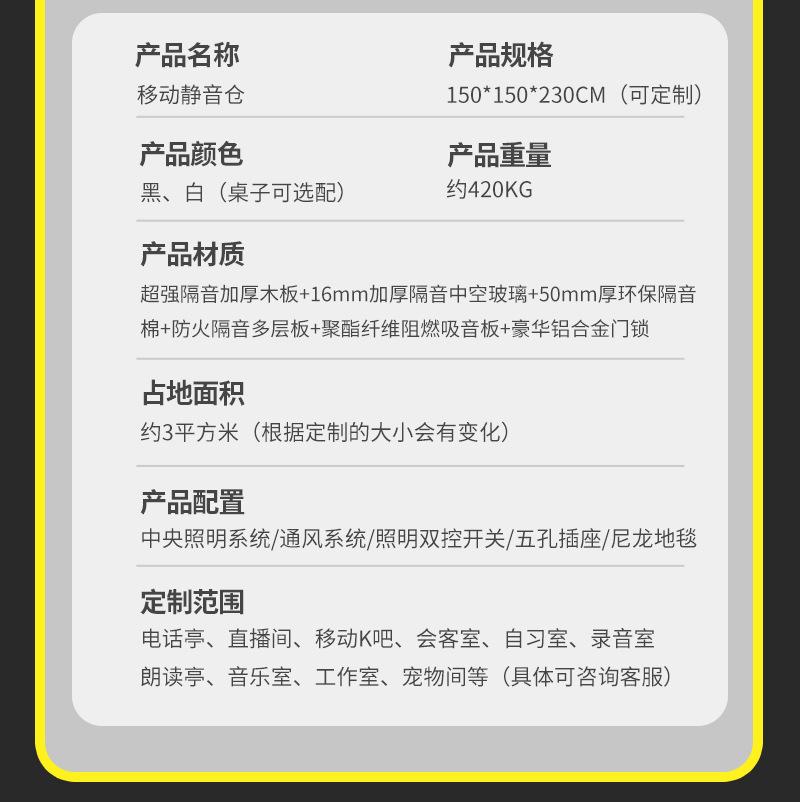 产品名称
移动静音仓

产品规格
150*150*230CM（可定制）

产品颜色
黑、白（桌子可选配）

产品重量
约420KG

产品材质
超强隔音加厚木板+16mm加厚隔音中空玻璃+50mm厚环保隔音棉+防火隔音多层板+聚酯纤维阻燃吸音板+豪华铝合金门锁

占地面积
约3平方米（根据定制的大小会有变化）

产品配置
中央照明系统/通风系统/照明双控开关/五孔插座/尼龙地毯

定制范围
电话亭、直播间、移动K吧、会客室、自习室、录音室
朗读亭、音乐室、工作室、宠物间等（具体可咨询客服）